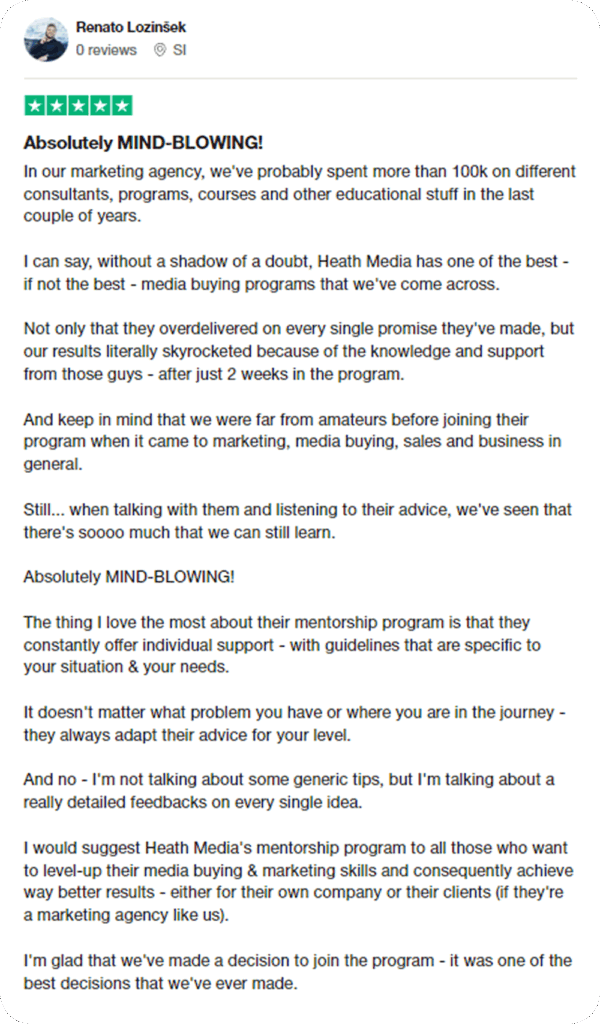 Renato Lozinšek
0 reviews SI

Absolutely MIND-BLOWING!

In our marketing agency, we've probably spent more than 100k on different consultants, programs, courses and other educational stuff in the last couple of years.

I can say, without a shadow of a doubt, Heath Media has one of the best - if not the best - media buying programs that we've come across.

Not only that they overdelivered on every single promise they've made, but our results literally skyrocketed because of the knowledge and support from those guys - after just 2 weeks in the program.

And keep in mind that we were far from amateurs before joining their program when it came to marketing, media buying, sales and business in general.

Still... when talking with them and listening to their advice, we've seen that there's soooo much that we can still learn.

Absolutely MIND-BLOWING!

The thing I love the most about their mentorship program is that they constantly offer individual support - with guidelines that are specific to your situation & your needs.

It doesn't matter what problem you have or where you are in the journey - they always adapt their advice for your level.

And no - I'm not talking about some generic tips, but I'm talking about a really detailed feedbacks on every single idea.

I would suggest Heath Media's mentorship program to all those who want to level-up their media buying & marketing skills and consequently achieve way better results - either for their own company or their clients (if they're a marketing agency like us).

I'm glad that we've made a decision to join the program - it was one of the best decisions that we've ever made.